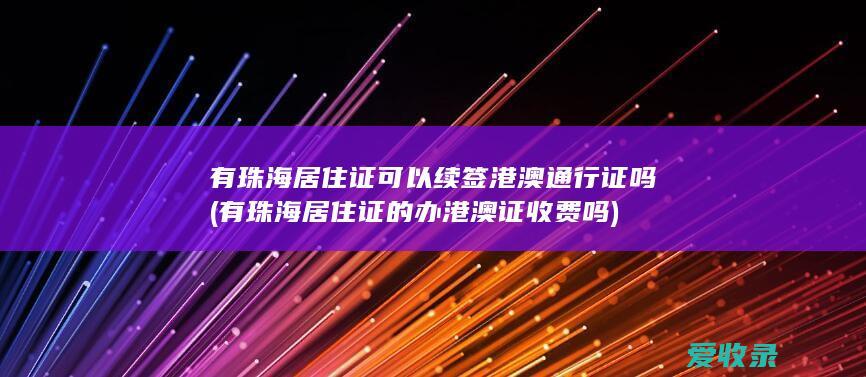 有珠海居住证可以续签港澳通行证吗
(有珠海居住证的办港澳证收费吗)

爱收录